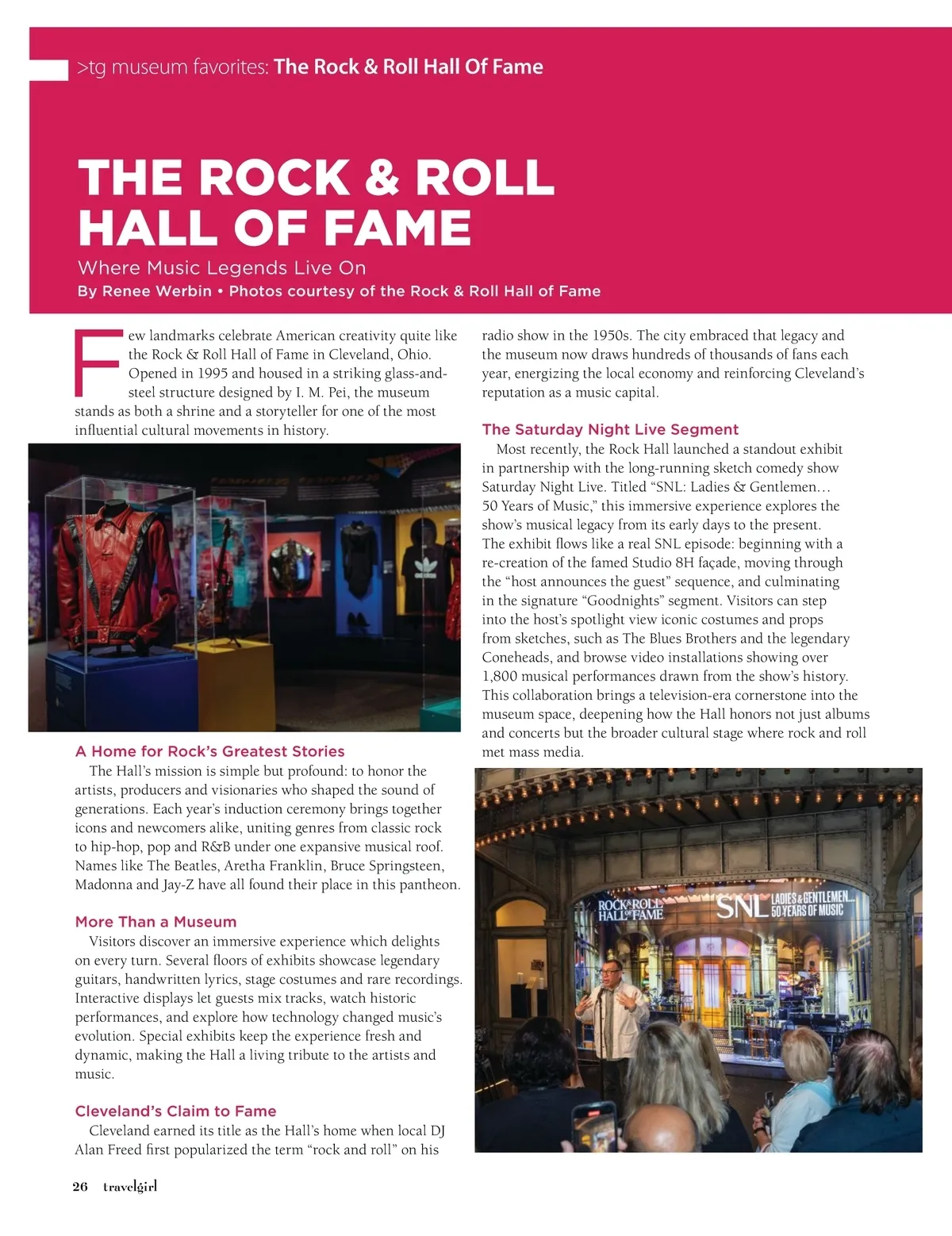 >tg museum favorites: The Rock & Roll Hall Of Fame

THE ROCK & ROLL HALL OF FAME

Where Music Legends Live On

By Renee Werbin • Photos courtesy of the Rock & Roll Hall of Fame

Few landmarks celebrate American creativity quite like the Rock & Roll Hall of Fame in Cleveland, Ohio. Opened in 1995 and housed in a striking glass-and-steel structure designed by I. M. Pei, the museum stands as both a shrine and a storyteller for one of the most influential cultural movements in history.

A Home for Rock's Greatest Stories

The Hall's mission is simple but profound: to honor the artists, producers and visionaries who shaped the sound of generations. Each year's induction ceremony brings together icons and newcomers alike, uniting genres from classic rock to hip-hop, pop and R&B under one expansive musical roof. Names like The Beatles, Aretha Franklin, Bruce Springsteen, Madonna and Jay-Z have all found their place in this pantheon.

More Than a Museum

Visitors discover an immersive experience which delights on every turn. Several floors of exhibits showcase legendary guitars, handwritten lyrics, stage costumes and rare recordings. Interactive displays let guests mix tracks, watch historic performances, and explore how technology changed music's evolution. Special exhibits keep the experience fresh and dynamic, making the Hall a living tribute to the artists and music.

Cleveland's Claim to Fame

Cleveland earned its title as the Hall's home when local DJ Alan Freed first popularized the term "rock and roll" on his radio show in the 1950s. The city embraced that legacy and the museum now draws hundreds of thousands of fans each year, energizing the local economy and reinforcing Cleveland's reputation as a music capital.

The Saturday Night Live Segment

Most recently, the Rock Hall launched a standout exhibit in partnership with the long-running sketch comedy show Saturday Night Live. Titled "SNL: Ladies & Gentlemen… 50 Years of Music," this immersive experience explores the show's musical legacy from its early days to the present. The exhibit flows like a real SNL episode: beginning with a re-creation of the famed Studio 8H façade, moving through the "host announces the guest" sequence, and culminating in the signature "Goodnights" segment. Visitors can step into the host's spotlight view iconic costumes and props from sketches, such as The Blues Brothers and the legendary Coneheads, and browse video installations showing over 1,800 musical performances drawn from the show's history. This collaboration brings a television-era cornerstone into the museum space, deepening how the Hall honors not just albums and concerts but the broader cultural stage where rock and roll met mass media.

ROCK & ROLL HALL OF FAME SNL LADIES & GENTLEMEN… 50 YEARS OF MUSIC

26 travelgirl